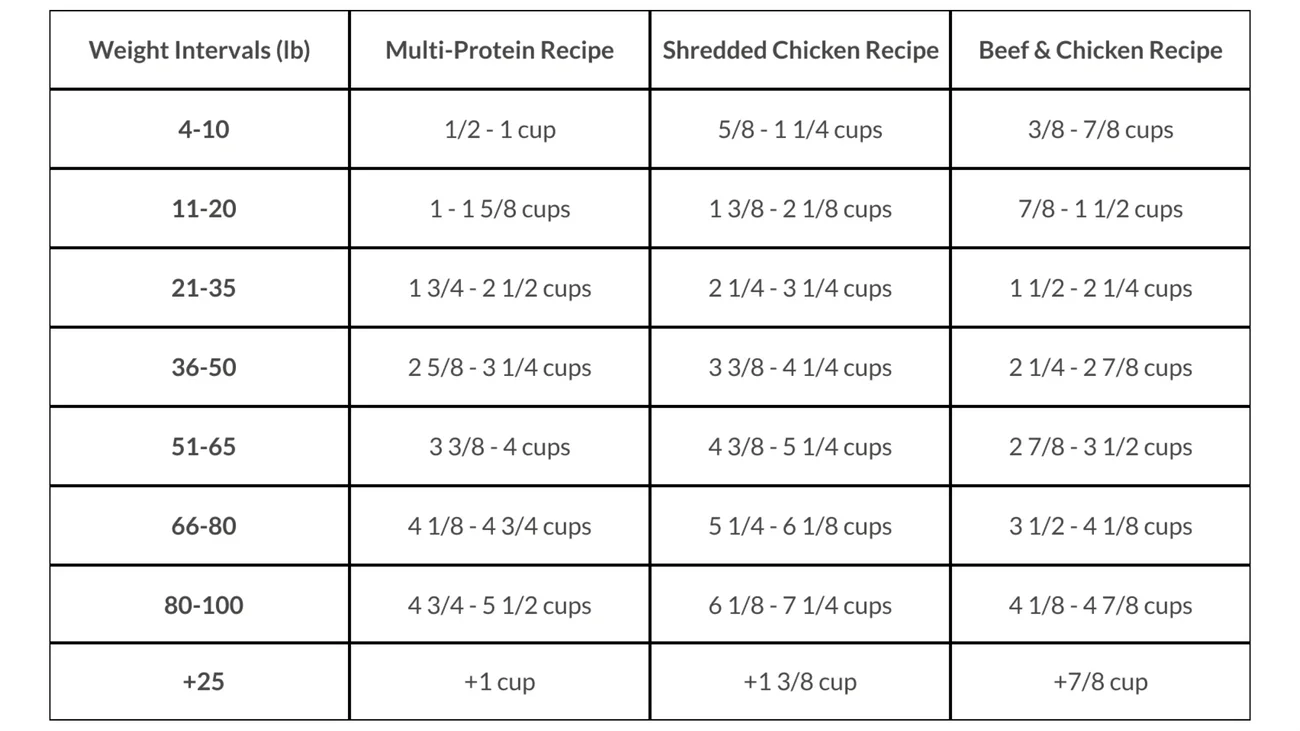 | Weight Intervals (lb) | Multi-Protein Recipe | Shredded Chicken Recipe | Beef & Chicken Recipe |
|---|---|---|---|
| 4-10 | 1/2 - 1 cup | 5/8 - 1 1/4 cups | 3/8 - 7/8 cups |
| 11-20 | 1 - 1 5/8 cups | 1 3/8 - 2 1/8 cups | 7/8 - 1 1/2 cups |
| 21-35 | 1 3/4 - 2 1/2 cups | 2 1/4 - 3 1/4 cups | 1 1/2 - 2 1/4 cups |
| 36-50 | 2 5/8 - 3 1/4 cups | 3 3/8 - 4 1/4 cups | 2 1/4 - 2 7/8 cups |
| 51-65 | 3 3/8 - 4 cups | 4 3/8 - 5 1/4 cups | 2 7/8 - 3 1/2 cups |
| 66-80 | 4 1/8 - 4 3/4 cups | 5 1/4 - 6 1/8 cups | 3 1/2 - 4 1/8 cups |
| 80-100 | 4 3/4 - 5 1/2 cups | 6 1/8 - 7 1/4 cups | 4 1/8 - 4 7/8 cups |
| +25 | +1 cup | +1 3/8 cup | +7/8 cup |